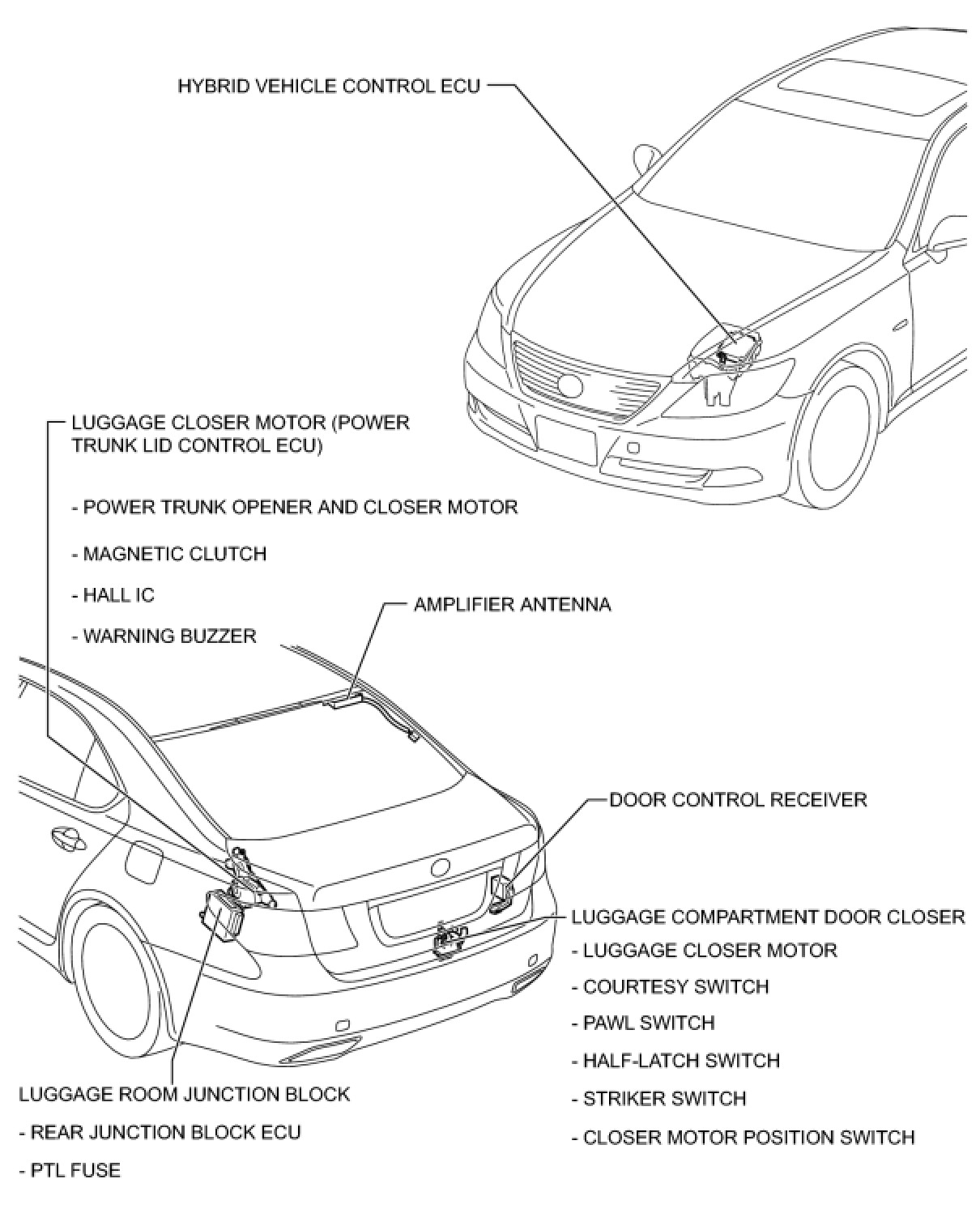 HYBRID VEHICLE CONTROL ECU

LUGGAGE CLOSER MOTOR (POWER TRUNK LID CONTROL ECU)

- POWER TRUNK OPENER AND CLOSER MOTOR

- MAGNETIC CLUTCH

- HALL IC

- WARNING BUZZER

AMPLIFIER ANTENNA

DOOR CONTROL RECEIVER

LUGGAGE COMPARTMENT DOOR CLOSER

- LUGGAGE CLOSER MOTOR

- COURTESY SWITCH

- PAWL SWITCH

- HALF-LATCH SWITCH

- STRIKER SWITCH

- CLOSER MOTOR POSITION SWITCH

LUGGAGE ROOM JUNCTION BLOCK

- REAR JUNCTION BLOCK ECU

- PTL FUSE